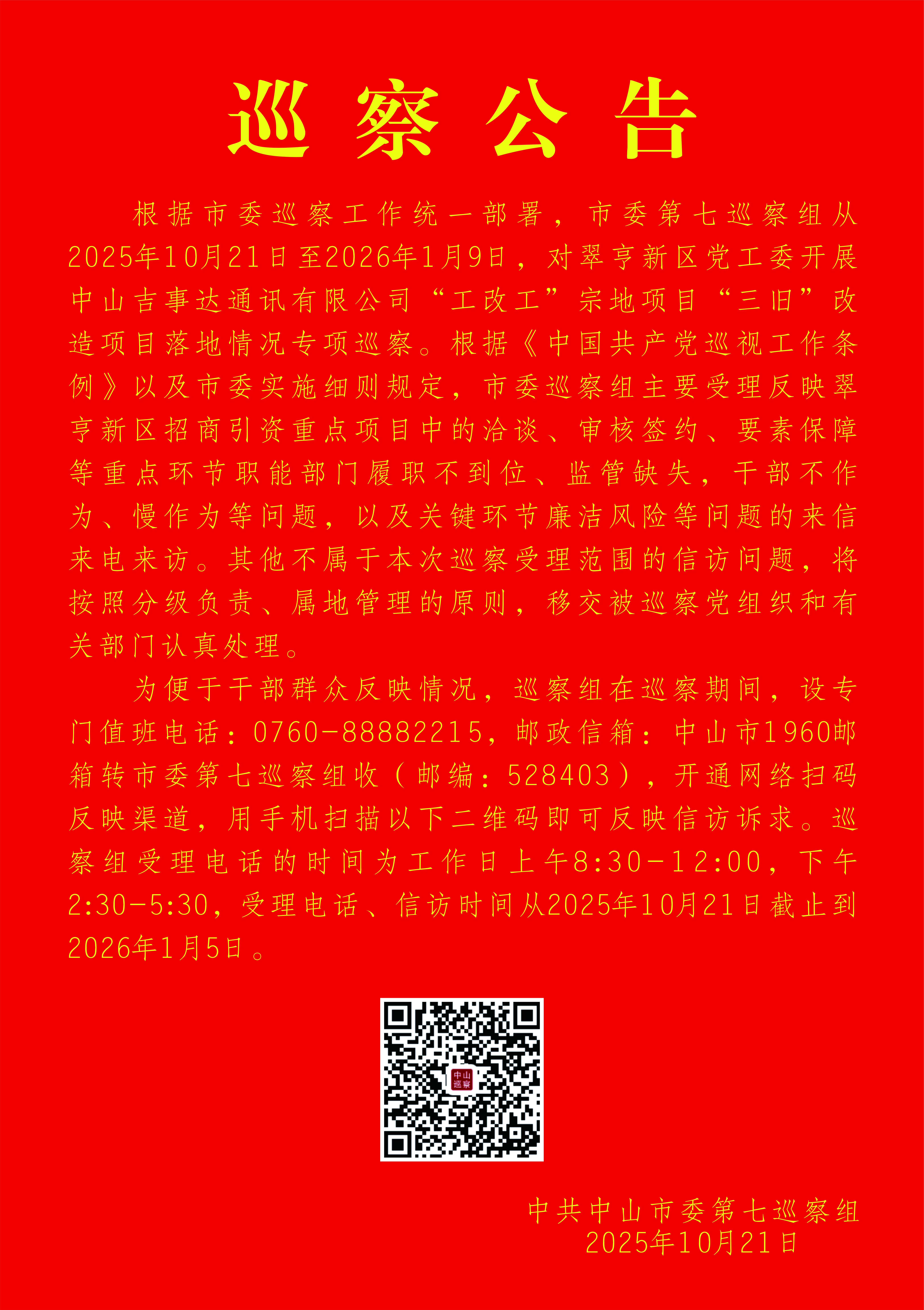 巡察公告

根据市委巡察工作统一部署，市委第七巡察组从2025年10月21日至2026年1月9日，对翠亨新区党工委开展中山吉事达通讯有限公司“工改工”宗地项目“三旧”改造项目落地情况专项巡察。根据《中国共产党巡视工作条例》以及市委实施细则规定，市委巡察组主要受理反映翠亨新区招商引资重点项目中的洽谈、审核签约、要素保障等重点环节职能部门履职不到位、监管缺失，干部不作为、慢作为等问题，以及关键环节廉洁风险等问题的来信来电来访。其他不属于本次巡察受理范围的信访问题，将按照分级负责、属地管理的原则，移交被巡察党组织和有关部门认真处理。

为便于干部群众反映情况，巡察组在巡察期间，设专门值班电话：0760-88882215，邮政信箱：中山市1960邮箱转市委第七巡察组收（邮编：528403），开通网络扫码反映渠道，用手机扫描以下二维码即可反映信访诉求。巡察组受理电话的时间为工作日上午8:30-12:00，下午2:30-5:30，受理电话、信访时间从2025年10月21日截止到2026年1月5日。

中山巡察

中共中山市委第七巡察组
2025年10月21日